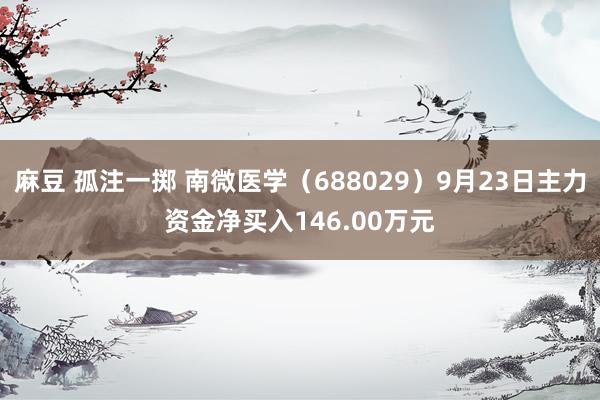 麻豆 孤注一掷 南微医学（688029）9月23日主力资金净买入146.00万元